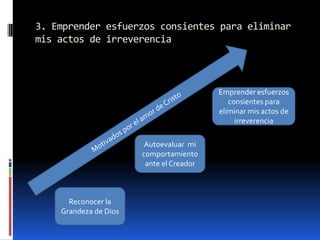 3. Emprender esfuerzos consientes para eliminar mis actos de irreverencia

Motivados por el amor de Cristo

Emprender esfuerzos consientes para eliminar mis actos de irreverencia

Autoevaluar mi comportamiento ante el Creador

Reconocer la Grandeza de Dios